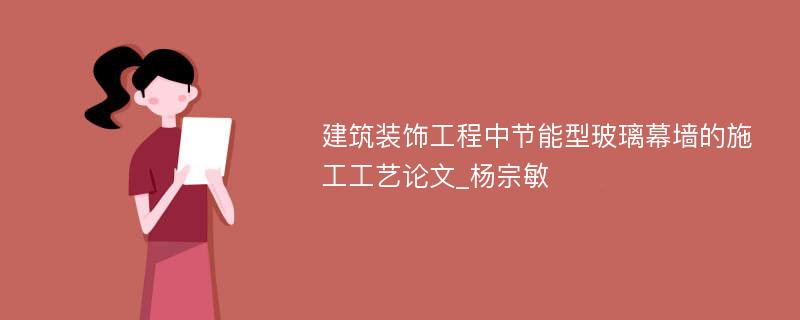 建筑装饰工程中节能型玻璃幕墙的施工工艺论文_杨宗敏